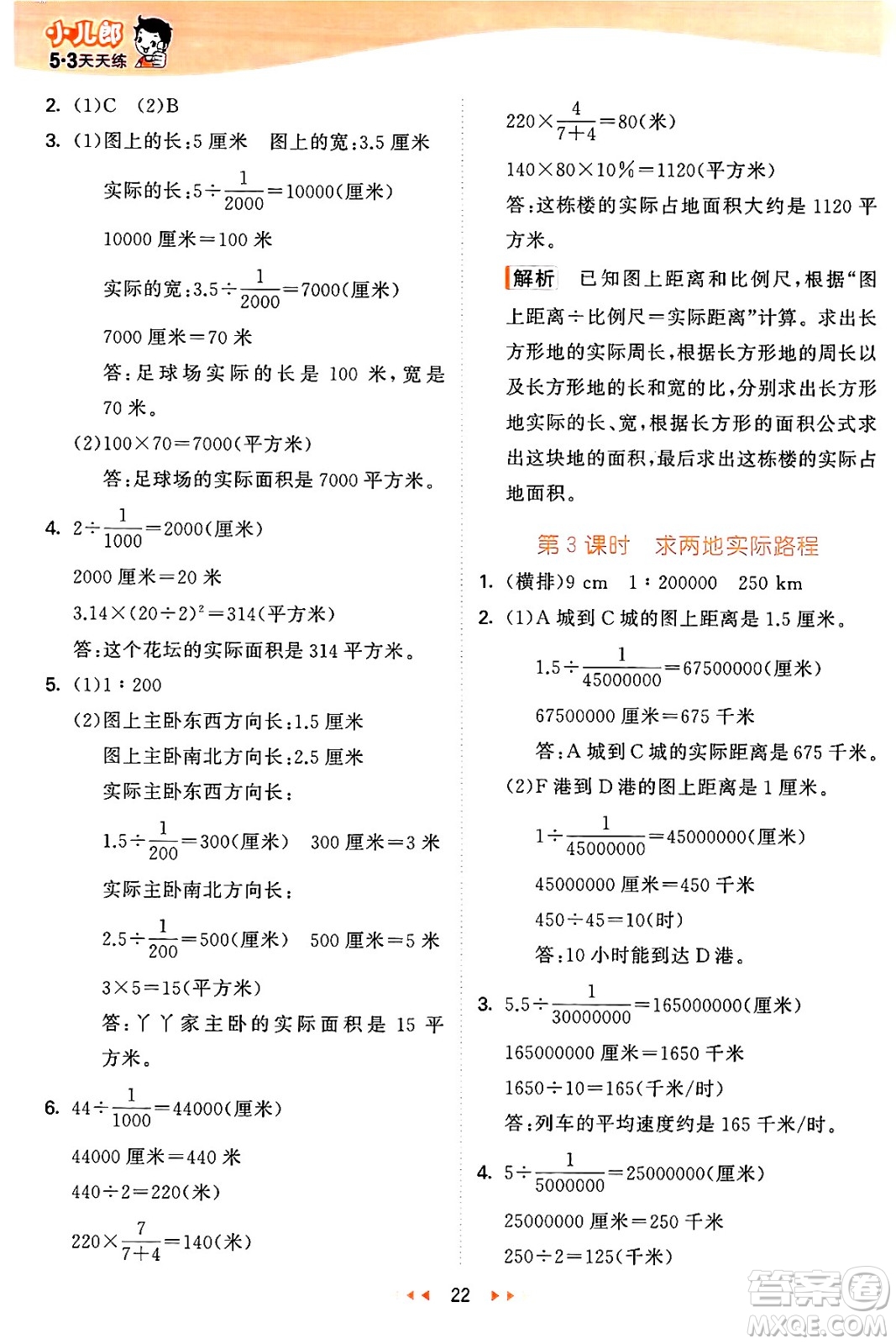 小儿郎 5·3天天练

2. (1)C (2)B

3. (1)图上的长:5 厘米 图上的宽:3.5 厘米

实际的长:$5\div\frac{1}{2000}=10000$(厘米)

10000 厘米=100 米

实际的宽:$3.5\div\frac{1}{2000}=7000$(厘米)

7000 厘米=70 米

答:足球场实际的长是 100 米,宽是 70 米。

(2)$100\times70=7000$(平方米)

答:足球场的实际面积是 7000 平方米。

4. $2\div\frac{1}{1000}=2000$(厘米)

2000 厘米=20 米

$3.14\times(20\div2)^2=314$(平方米)

答:这个花坛的实际面积是 314 平方米。

5. (1)1∶200

(2)图上主卧东西方向长:1.5 厘米

图上主卧南北方向长:2.5 厘米

实际主卧东西方向长:

$1.5\div\frac{1}{200}=300$(厘米) 300 厘米=3 米

实际主卧南北方向长:

$2.5\div\frac{1}{200}=500$(厘米) 500 厘米=5 米

$3\times5=15$(平方米)

答:丫丫家主卧的实际面积是 15 平方米。

6. $44\div\frac{1}{1000}=44000$(厘米)

44000 厘米=440 米

$440\div2=220$(米)

$220\times\frac{7}{7+4}=140$(米)

$220\times\frac{4}{7+4}=80$(米)

$140\times80\times10\%=1120$(平方米)

答:这栋楼的实际占地面积大约是 1120 平方米。

解析 已知图上距离和比例尺,根据“图上距离÷比例尺=实际距离”计算。求出长方形地的实际周长,根据长方形地的周长以及长方形地的长和宽的比,分别求出长方形地实际的长、宽,根据长方形的面积公式求出这块地的面积,最后求出这栋楼的实际占地面积。

第 3 课时 求两地实际路程

1. (横排)9 cm 1∶200000 250 km

2. (1)A 城到 C 城的图上距离是 1.5 厘米。

$1.5\div\frac{1}{45000000}=67500000$(厘米)

67500000 厘米=675 千米

答:A 城到 C 城的实际距离是 675 千米。

(2)F 港到 D 港的图上距离是 1 厘米。

$1\div\frac{1}{45000000}=45000000$(厘米)

45000000 厘米=450 千米

$450\div45=10$(时)

答:10 小时能到达 D 港。

3. $5.5\div\frac{1}{30000000}=165000000$(厘米)

165000000 厘米=1650 千米

$1650\div10=165$(千米/时)

答:列车的平均速度约是 165 千米/时。

4. $5\div\frac{1}{5000000}=25000000$(厘米)

25000000 厘米=250 千米

$250\div2=125$(千米)

22

答案圈 MXQE.COM